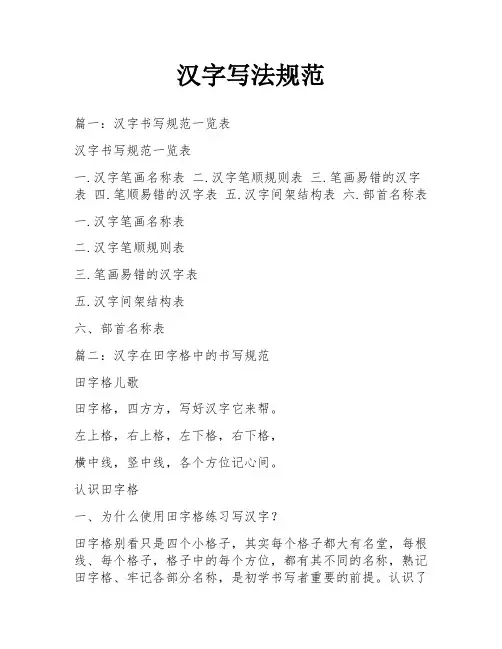 汉字写法规范

篇一：汉字书写规范一览表

汉字书写规范一览表

一.汉字笔画名称表 二.汉字笔顺规则表 三.笔画易错的汉字表 四.笔顺易错的汉字表 五.汉字间架结构表 六.部首名称表

一.汉字笔画名称表

二.汉字笔顺规则表

三.笔画易错的汉字表

五.汉字间架结构表

六、部首名称表

篇二：汉字在田字格中的书写规范

田字格儿歌

田字格，四方方，写好汉字它来帮。

左上格，右上格，左下格，右下格，

横中线，竖中线，各个方位记心间。

认识田字格

一、为什么使用田字格练习写汉字？

田字格别看只是四个小格子，其实每个格子都大有名堂，每根线、每个格子，格子中的每个方位，都有其不同的名称，熟记田字格、牢记各部分名称，是初学书写者重要的前提。认识了